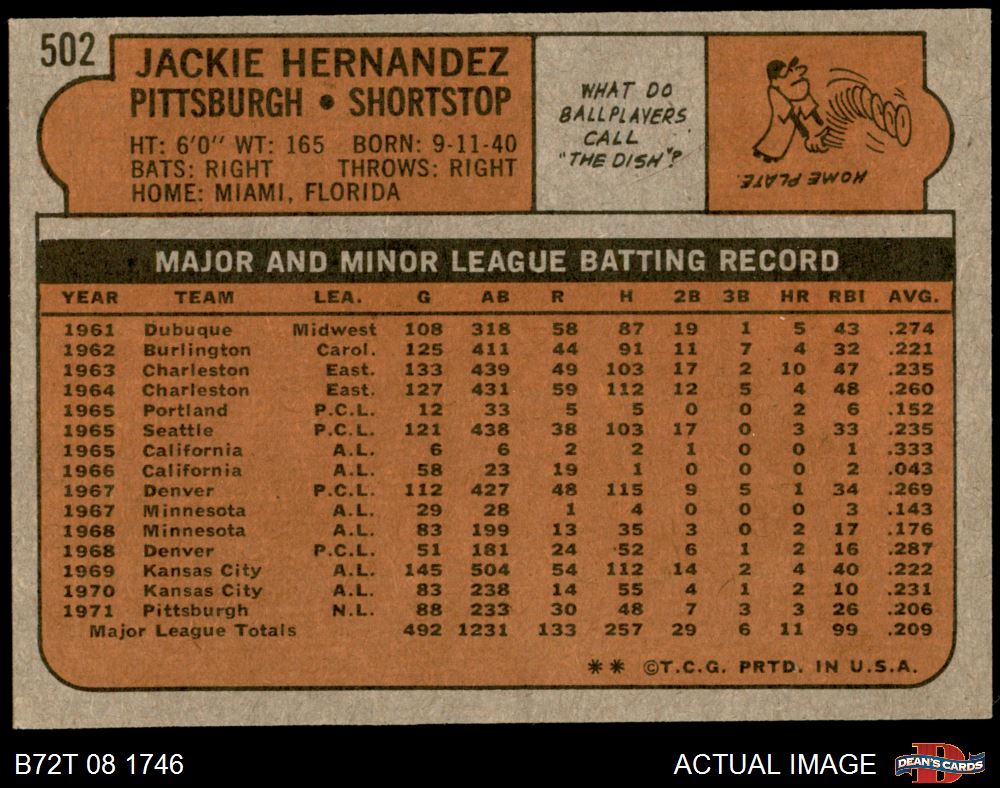 502

JACKIE HERNANDEZ
PITTSBURGH • SHORTSTOP

HT: 6'0" WT: 165 BORN: 9-11-40
BATS: RIGHT THROWS: RIGHT
HOME: MIAMI, FLORIDA

WHAT DO BALLPLAYERS CALL "THE DISH"?

HOME PLATE

MAJOR AND MINOR LEAGUE BATTING RECORD

| YEAR | TEAM | LEA. | G | AB | R | H | 2B | 3B | HR | RBI | AVG. |
|---|---|---|---|---|---|---|---|---|---|---|---|
| 1961 | Dubuque | Midwest | 108 | 318 | 58 | 87 | 19 | 1 | 5 | 43 | .274 |
| 1962 | Burlington | Carol. | 125 | 411 | 44 | 91 | 11 | 7 | 4 | 32 | .221 |
| 1963 | Charleston | East. | 133 | 439 | 49 | 103 | 17 | 2 | 10 | 47 | .235 |
| 1964 | Charleston | East. | 127 | 431 | 59 | 112 | 12 | 5 | 4 | 48 | .260 |
| 1965 | Portland | P.C.L. | 12 | 33 | 5 | 5 | 0 | 0 | 2 | 6 | .152 |
| 1965 | Seattle | P.C.L. | 121 | 438 | 38 | 103 | 17 | 0 | 3 | 33 | .235 |
| 1965 | California | A.L. | 6 | 6 | 2 | 2 | 1 | 0 | 0 | 1 | .333 |
| 1966 | California | A.L. | 58 | 23 | 19 | 1 | 0 | 0 | 0 | 2 | .043 |
| 1967 | Denver | P.C.L. | 112 | 427 | 48 | 115 | 9 | 5 | 1 | 34 | .269 |
| 1967 | Minnesota | A.L. | 29 | 28 | 1 | 4 | 0 | 0 | 0 | 3 | .143 |
| 1968 | Minnesota | A.L. | 83 | 199 | 13 | 35 | 3 | 0 | 2 | 17 | .176 |
| 1968 | Denver | P.C.L. | 51 | 181 | 24 | 52 | 6 | 1 | 2 | 16 | .287 |
| 1969 | Kansas City | A.L. | 145 | 504 | 54 | 112 | 14 | 2 | 4 | 40 | .222 |
| 1970 | Kansas City | A.L. | 83 | 238 | 14 | 55 | 4 | 1 | 2 | 10 | .231 |
| 1971 | Pittsburgh | N.L. | 88 | 233 | 30 | 48 | 7 | 3 | 3 | 26 | .206 |
| | Major League Totals | | 492 | 1231 | 133 | 257 | 29 | 6 | 11 | 99 | .209 |

** ©T.C.G. PRTD. IN U.S.A.

B72T 08 1746

ACTUAL IMAGE

DEAN'S CARDS